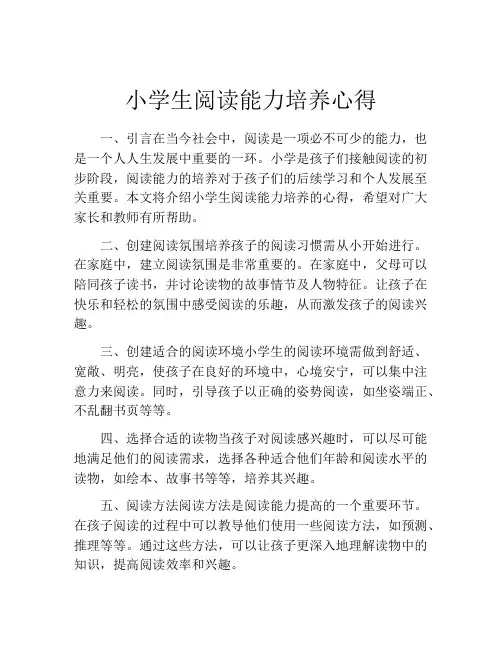 小学生阅读能力培养心得

一、引言在当今社会中，阅读是一项必不可少的能力，也是一个人人生发展中重要的一环。小学是孩子们接触阅读的初步阶段，阅读能力的培养对于孩子们的后续学习和个人发展至关重要。本文将介绍小学生阅读能力培养的心得，希望对广大家长和教师有所帮助。

二、创建阅读氛围培养孩子的阅读习惯需从小开始进行。在家庭中，建立阅读氛围是非常重要的。在家庭中，父母可以陪同孩子读书，并讨论读物的故事情节及人物特征。让孩子在快乐和轻松的氛围中感受阅读的乐趣，从而激发孩子的阅读兴趣。

三、创建适合的阅读环境小学生的阅读环境需做到舒适、宽敞、明亮，使孩子在良好的环境中，心境安宁，可以集中注意力来阅读。同时，引导孩子以正确的姿势阅读，如坐姿端正、不乱翻书页等等。

四、选择合适的读物当孩子对阅读感兴趣时，可以尽可能地满足他们的阅读需求，选择各种适合他们年龄和阅读水平的读物，如绘本、故事书等等，培养其兴趣。

五、阅读方法阅读方法是阅读能力提高的一个重要环节。在孩子阅读的过程中可以教导他们使用一些阅读方法，如预测、推理等等。通过这些方法，可以让孩子更深入地理解读物中的知识，提高阅读效率和兴趣。